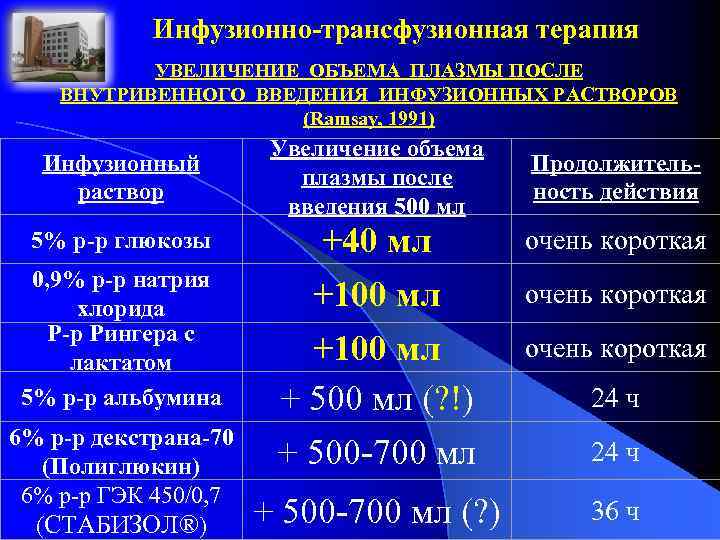 Инфузионно-трансфузионная терапия

УВЕЛИЧЕНИЕ ОБЪЕМА ПЛАЗМЫ ПОСЛЕ ВНУТРИВЕННОГО ВВЕДЕНИЯ ИНФУЗИОННЫХ РАСТВОРОВ (Ramsay, 1991)

| Инфузионный раствор | Увеличение объема плазмы после введения 500 мл | Продолжительность действия |
|---|---|---|
| 5% р-р глюкозы | +40 мл | очень короткая |
| 0,9% р-р натрия хлорида | +100 мл | очень короткая |
| Р-р Рингера с лактатом | +100 мл | очень короткая |
| 5% р-р альбумина | + 500 мл (?!) | 24 ч |
| 6% р-р декстрана-70 (Полиглюкин) | + 500-700 мл | 24 ч |
| 6% р-р ГЭК 450/0,7 (СТАБИЗОЛ®) | + 500-700 мл (?) | 36 ч |